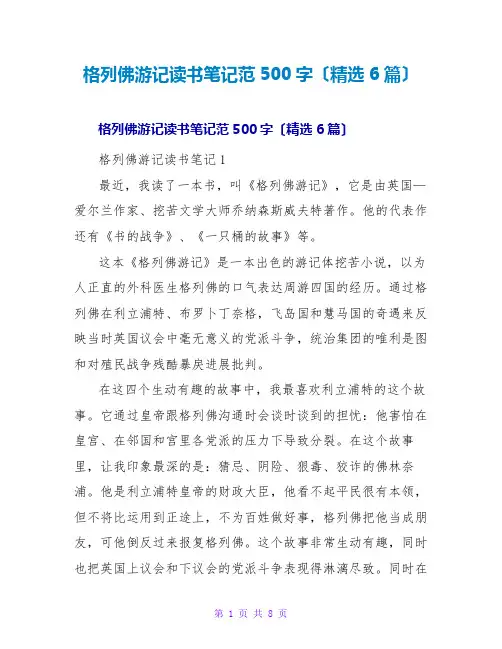 格列佛游记读书笔记范 500 字〔精选 6 篇〕

格列佛游记读书笔记范 500 字〔精选 6 篇〕

格列佛游记读书笔记 1

最近，我读了一本书，叫《格列佛游记》，它是由英国—爱尔兰作家、挖苦文学大师乔纳森斯威夫特著作。他的代表作还有《书的战争》、《一只桶的故事》等。

这本《格列佛游记》是一本出色的游记体挖苦小说，以为人正直的外科医生格列佛的口气表达周游四国的经历。通过格列佛在利立浦特、布罗卜丁奈格，飞岛国和慧马国的奇遇来反映当时英国议会中毫无意义的党派斗争，统治集团的唯利是图和对殖民战争残酷暴戾进展批判。

在这四个生动有趣的故事中，我最喜欢利立浦特的这个故事。它通过皇帝跟格列佛沟通时会谈时谈到的担忧：他害怕在皇宫、在邻国和宫里各党派的压力下导致分裂。在这个故事里，让我印象最深的是：猜忌、阴险、狠毒、狡诈的佛林奈浦。他是利立浦特皇帝的财政大臣，他看不起平民很有本领，但不将比运用到正途上，不为百姓做好事，格列佛把他当成朋友，可他倒反过来报复格列佛。这个故事非常生动有趣，同时也把英国上议会和下议会的党派斗争表现得淋漓尽致。同时在

第 1 页 共 8 页